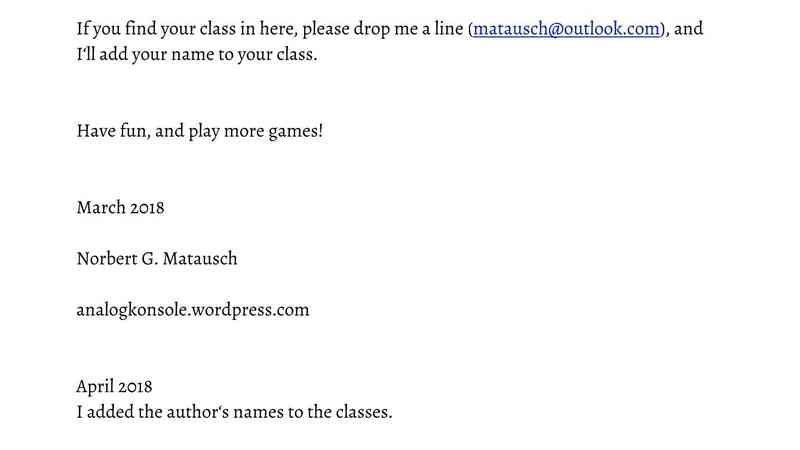 If you find your class in here, please drop me a line (matausch@outlook.com), and I'll add your name to your class.

Have fun, and play more games!

March 2018

Norbert G. Matausch

analogkonsole.wordpress.com

April 2018
I added the author's names to the classes.